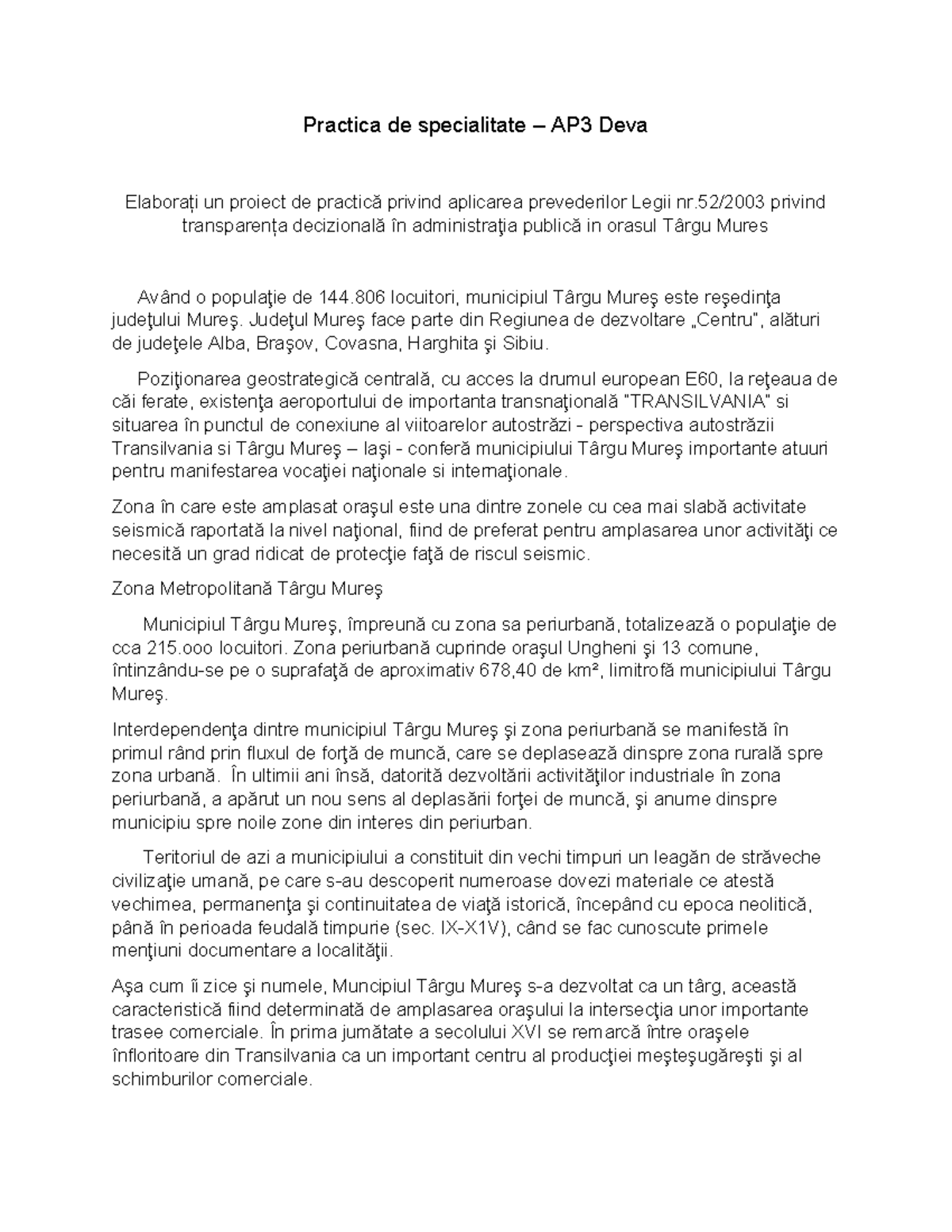 Practica de specialitate – AP3 Deva

Elaborați un proiect de practică privind aplicarea prevederilor Legii nr.52/2003 privind transparența decizională în administraţia publică in orasul Târgu Mures

Având o populaţie de 144.806 locuitori, municipiul Târgu Mureş este reşedinţa judeţului Mureş. Judeţul Mureş face parte din Regiunea de dezvoltare „Centru", alături de judeţele Alba, Braşov, Covasna, Harghita şi Sibiu.

Poziţionarea geostrategică centrală, cu acces la drumul european E60, la reţeaua de căi ferate, existenţa aeroportului de importanta transnaţională "TRANSILVANIA" si situarea în punctul de conexiune al viitoarelor autostrăzi - perspectiva autostrăzii Transilvania si Târgu Mureş – Iaşi - conferă municipiului Târgu Mureş importante atuuri pentru manifestarea vocaţiei naţionale si internaţionale.

Zona în care este amplasat oraşul este una dintre zonele cu cea mai slabă activitate seismică raportată la nivel naţional, fiind de preferat pentru amplasarea unor activităţi ce necesită un grad ridicat de protecţie faţă de riscul seismic.

Zona Metropolitană Târgu Mureş

Municipiul Târgu Mureş, împreună cu zona sa periurbană, totalizează o populaţie de cca 215.ooo locuitori. Zona periurbană cuprinde oraşul Ungheni şi 13 comune, întinzându-se pe o suprafaţă de aproximativ 678,40 de km², limitrofă municipiului Târgu Mureş.

Interdependenţa dintre municipiul Târgu Mureş şi zona periurbană se manifestă în primul rând prin fluxul de forţă de muncă, care se deplasează dinspre zona rurală spre zona urbană. În ultimii ani însă, datorită dezvoltării activităţilor industriale în zona periurbană, a apărut un nou sens al deplasării forţei de muncă, şi anume dinspre municipiu spre noile zone din interes din periurban.

Teritoriul de azi a municipiului a constituit din vechi timpuri un leagăn de străveche civilizaţie umană, pe care s-au descoperit numeroase dovezi materiale ce atestă vechimea, permanenţa şi continuitatea de viaţă istorică, începând cu epoca neolitică, până în perioada feudală timpurie (sec. IX-X1V), când se fac cunoscute primele menţiuni documentare a localităţii.

Aşa cum îi zice şi numele, Muncipiul Târgu Mureş s-a dezvoltat ca un târg, această caracteristică fiind determinată de amplasarea oraşului la intersecţia unor importante trasee comerciale. În prima jumătate a secolului XVI se remarcă între oraşele înfloritoare din Transilvania ca un important centru al producţiei meşteşugăreşti şi al schimburilor comerciale.